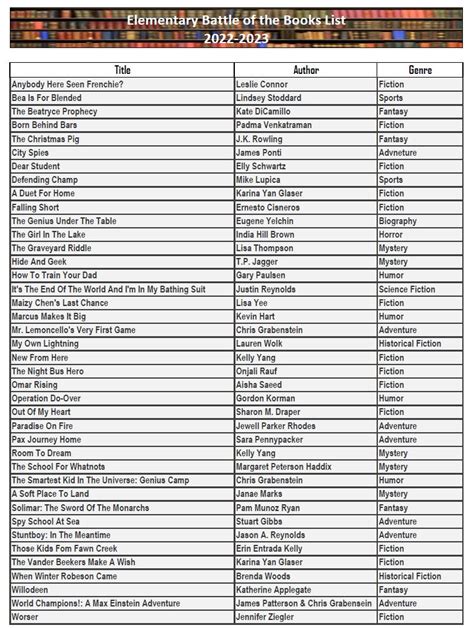 Elementary Battle of the Books List
2022-2023

| Title | Author | Genre |
|---|---|---|
| Anybody Here Seen Frenchie? | Leslie Connor | Fiction |
| Bea Is For Blended | Lindsey Stoddard | Sports |
| The Beatryce Prophecy | Kate DiCamillo | Fantasy |
| Born Behind Bars | Padma Venkatraman | Fiction |
| The Christmas Pig | J.K. Rowling | Fantasy |
| City Spies | James Ponti | Advneture |
| Dear Student | Elly Schwartz | Fiction |
| Defending Champ | Mike Lupica | Sports |
| A Duet For Home | Karina Yan Glaser | Fiction |
| Falling Short | Ernesto Cisneros | Fiction |
| The Genius Under The Table | Eugene Yelchin | Biography |
| The Girl In The Lake | India Hill Brown | Horror |
| The Graveyard Riddle | Lisa Thompson | Mystery |
| Hide And Geek | T.P. Jagger | Mystery |
| How To Train Your Dad | Gary Paulsen | Humor |
| It's The End Of The World And I'm In My Bathing Suit | Justin Reynolds | Science Fiction |
| Maizy Chen's Last Chance | Lisa Yee | Fiction |
| Marcus Makes It Big | Kevin Hart | Humor |
| Mr. Lemoncello's Very First Game | Chris Grabenstein | Adventure |
| My Own Lightning | Lauren Wolk | Historical Fiction |
| New From Here | Kelly Yang | Fiction |
| The Night Bus Hero | Onjali Rauf | Fiction |
| Omar Rising | Aisha Saeed | Fiction |
| Operation Do-Over | Gordon Korman | Humor |
| Out Of My Heart | Sharon M. Draper | Fiction |
| Paradise On Fire | Jewell Parker Rhodes | Adventure |
| Pax Journey Home | Sara Pennypacker | Adventure |
| Room To Dream | Kelly Yang | Mystery |
| The School For Whatnots | Margaret Peterson Haddix | Mystery |
| The Smartest Kid In The Universe: Genius Camp | Chris Grabenstein | Humor |
| A Soft Place To Land | Janae Marks | Mystery |
| Solimar: The Sword Of The Monarchs | Pam Munoz Ryan | Fantasy |
| Spy School At Sea | Stuart Gibbs | Adventure |
| Stuntboy: In The Meantime | Jason A. Reynolds | Adventure |
| Those Kids Fom Fawn Creek | Erin Entrada Kelly | Fiction |
| The Vander Beekers Make A Wish | Karina Yan Glaser | Fiction |
| When Winter Robeson Came | Brenda Woods | Historical Fiction |
| Willodeen | Katherine Applegate | Fantasy |
| World Champions!: A Max Einstein Adventure | James Patterson & Chris Grabensein | Adventure |
| Worser | Jennifer Ziegler | Fiction |